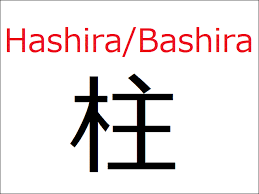 Hashira/Bashira

柱